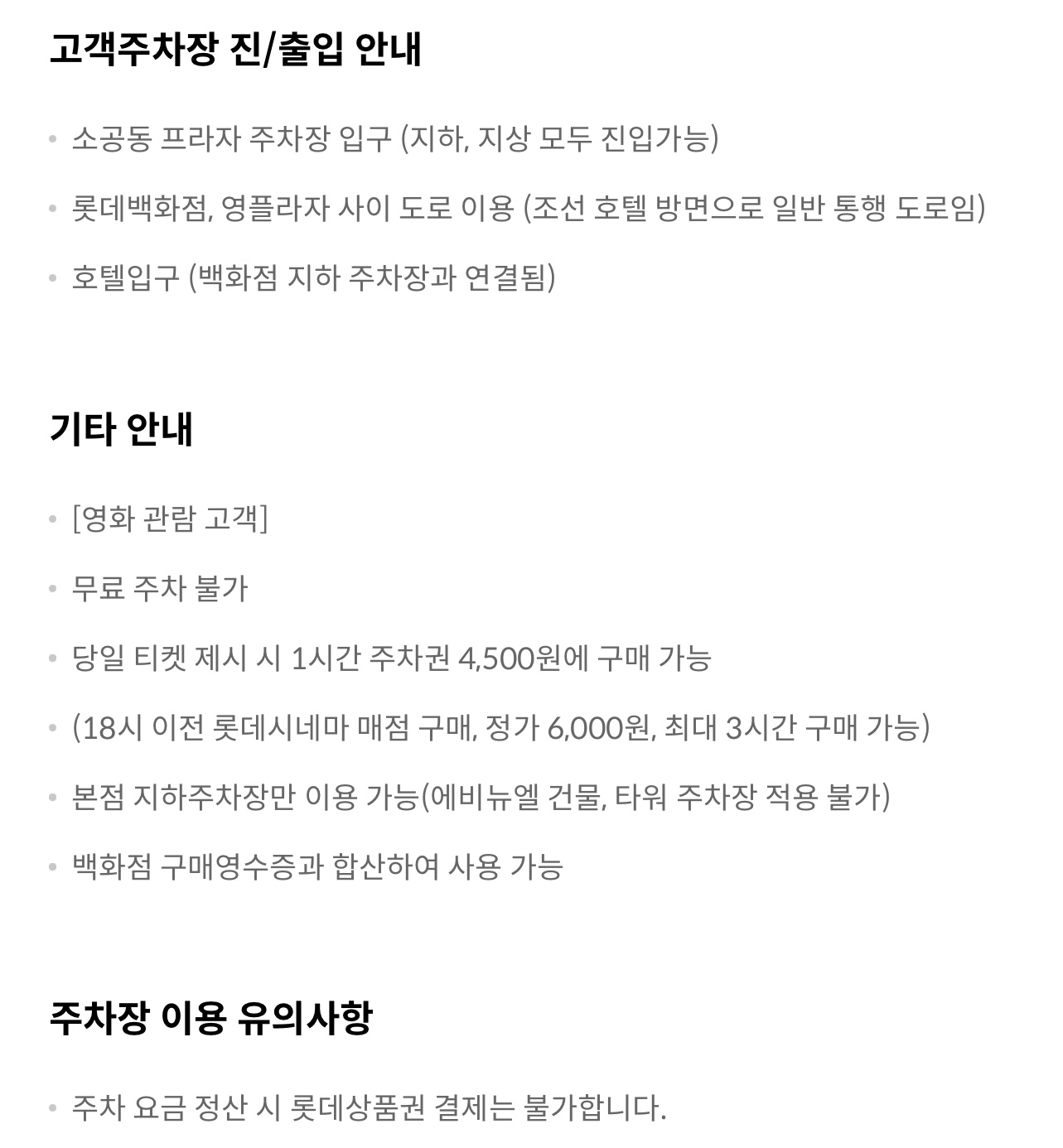 고객주차장 진/출입 안내

• 소공동 프라자 주차장 입구 (지하, 지상 모두 진입가능)

• 롯데백화점, 영플라자 사이 도로 이용 (조선 호텔 방면으로 일반 통행 도로임)

• 호텔입구 (백화점 지하 주차장과 연결됨)

기타 안내

• [영화 관람 고객]

• 무료 주차 불가

• 당일 티켓 제시 시 1시간 주차권 4,500원에 구매 가능

• (18시 이전 롯데시네마 매점 구매, 정가 6,000원, 최대 3시간 구매 가능)

• 본점 지하주차장만 이용 가능(에비뉴엘 건물, 타워 주차장 적용 불가)

• 백화점 구매영수증과 합산하여 사용 가능

주차장 이용 유의사항

• 주차 요금 정산 시 롯데상품권 결제는 불가합니다.